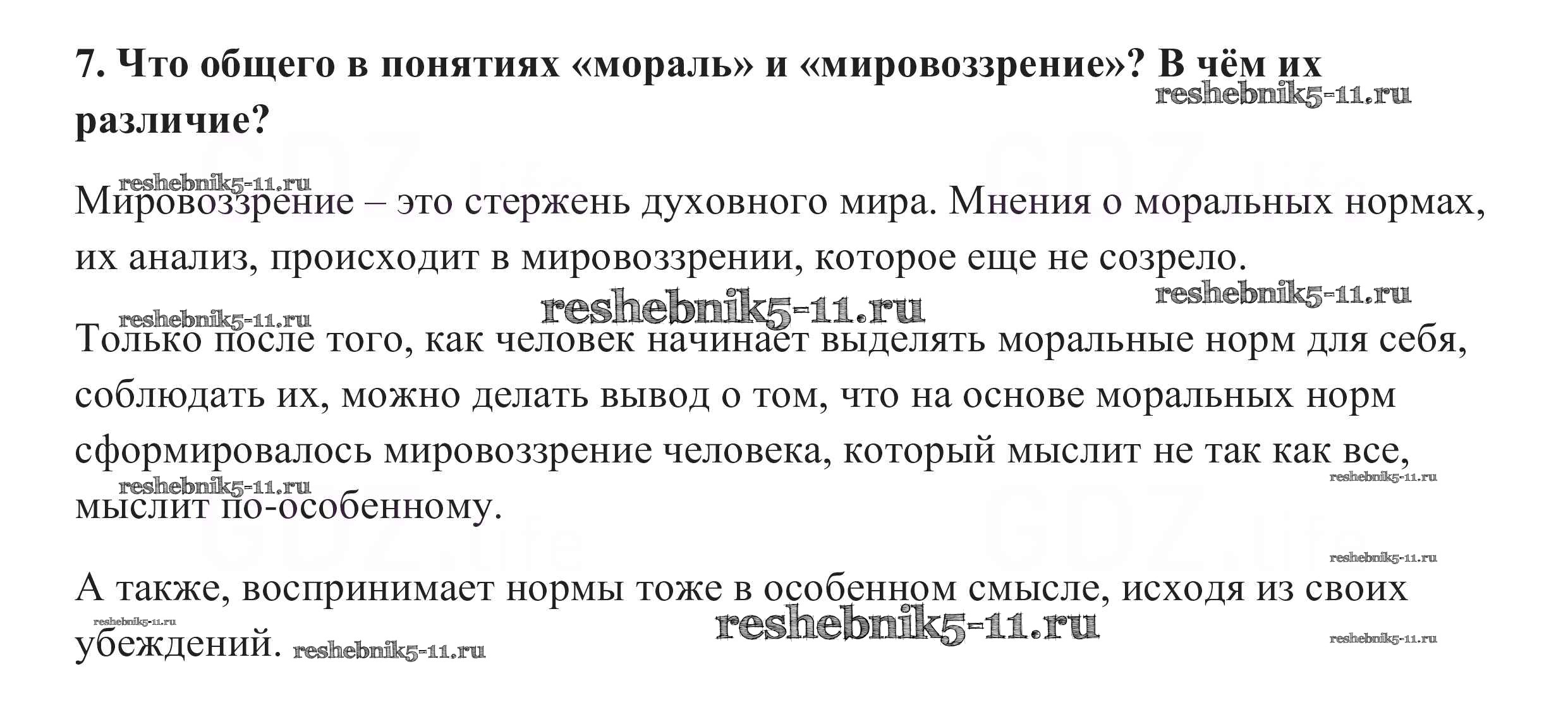 7. Что общего в понятиях «мораль» и «мировоззрение»? В чём их различие?

Мировоззрение – это стержень духовного мира. Мнения о моральных нормах, их анализ, происходит в мировоззрении, которое еще не созрело.

Только после того, как человек начинает выделять моральные норм для себя, соблюдать их, можно делать вывод о том, что на основе моральных норм сформировалось мировоззрение человека, который мыслит не так как все, мыслит по-особенному.

А также, воспринимает нормы тоже в особенном смысле, исходя из своих убеждений.

reshebnik5-11.ru

GDZ.life